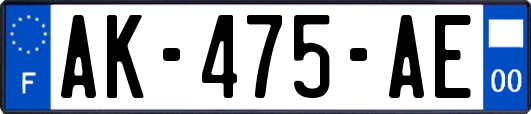 F

AK-475-AE

00